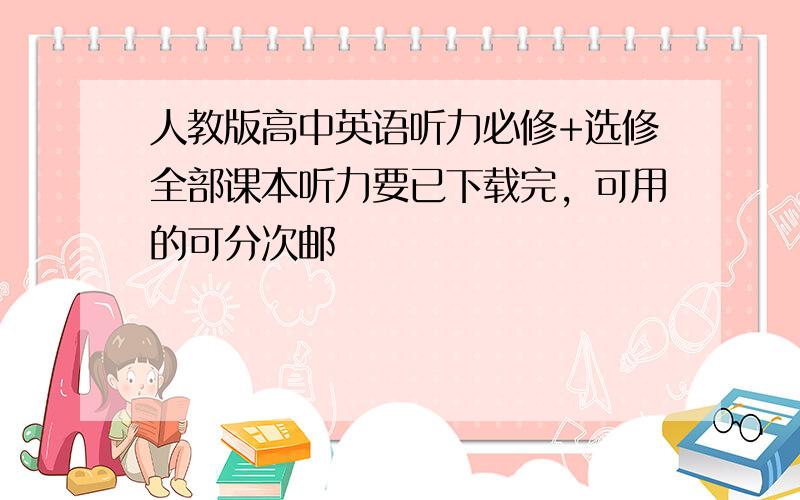 人教版高中英语听力必修+选修全部课本听力要已下载完，可用的可分次邮